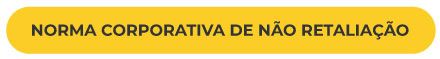 NORMA CORPORATIVA DE NÃO RETALIAÇÃO